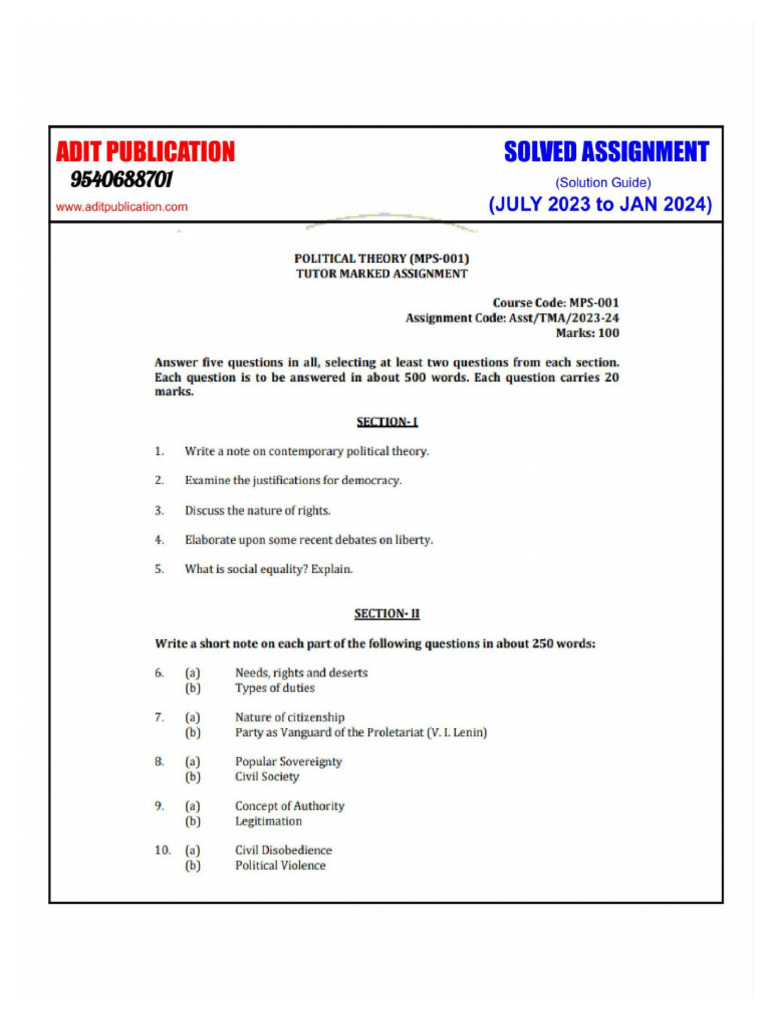 ADIT PUBLICATION
9540688701
www.aditpublication.com

SOLVED ASSIGNMENT
(Solution Guide)
(JULY 2023 to JAN 2024)

POLITICAL THEORY (MPS-001)
TUTOR MARKED ASSIGNMENT

Course Code: MPS-001
Assignment Code: Asst/TMA/2023-24
Marks: 100

Answer five questions in all, selecting at least two questions from each section. Each question is to be answered in about 500 words. Each question carries 20 marks.

SECTION- I

1. Write a note on contemporary political theory.

2. Examine the justifications for democracy.

3. Discuss the nature of rights.

4. Elaborate upon some recent debates on liberty.

5. What is social equality? Explain.

SECTION- II

Write a short note on each part of the following questions in about 250 words:

6. (a) Needs, rights and deserts
(b) Types of duties

7. (a) Nature of citizenship
(b) Party as Vanguard of the Proletariat (V. I. Lenin)

8. (a) Popular Sovereignty
(b) Civil Society

9. (a) Concept of Authority
(b) Legitimation

10. (a) Civil Disobedience
(b) Political Violence